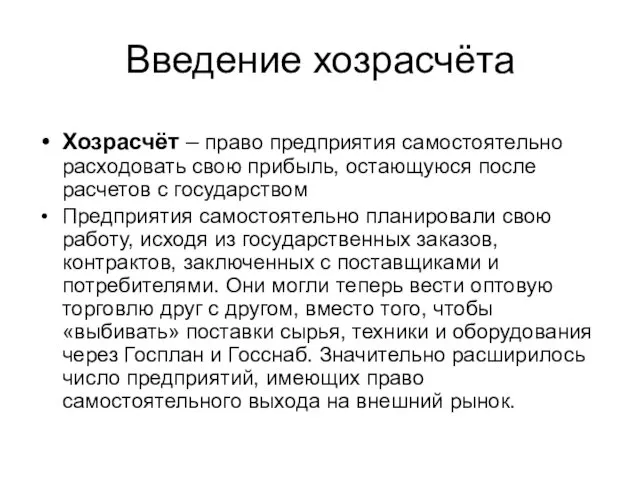 Введение хозрасчёта

• Хозрасчёт – право предприятия самостоятельно расходовать свою прибыль, остающуюся после расчетов с государством

• Предприятия самостоятельно планировали свою работу, исходя из государственных заказов, контрактов, заключенных с поставщиками и потребителями. Они могли теперь вести оптовую торговлю друг с другом, вместо того, чтобы «выбивать» поставки сырья, техники и оборудования через Госплан и Госснаб. Значительно расширилось число предприятий, имеющих право самостоятельного выхода на внешний рынок.